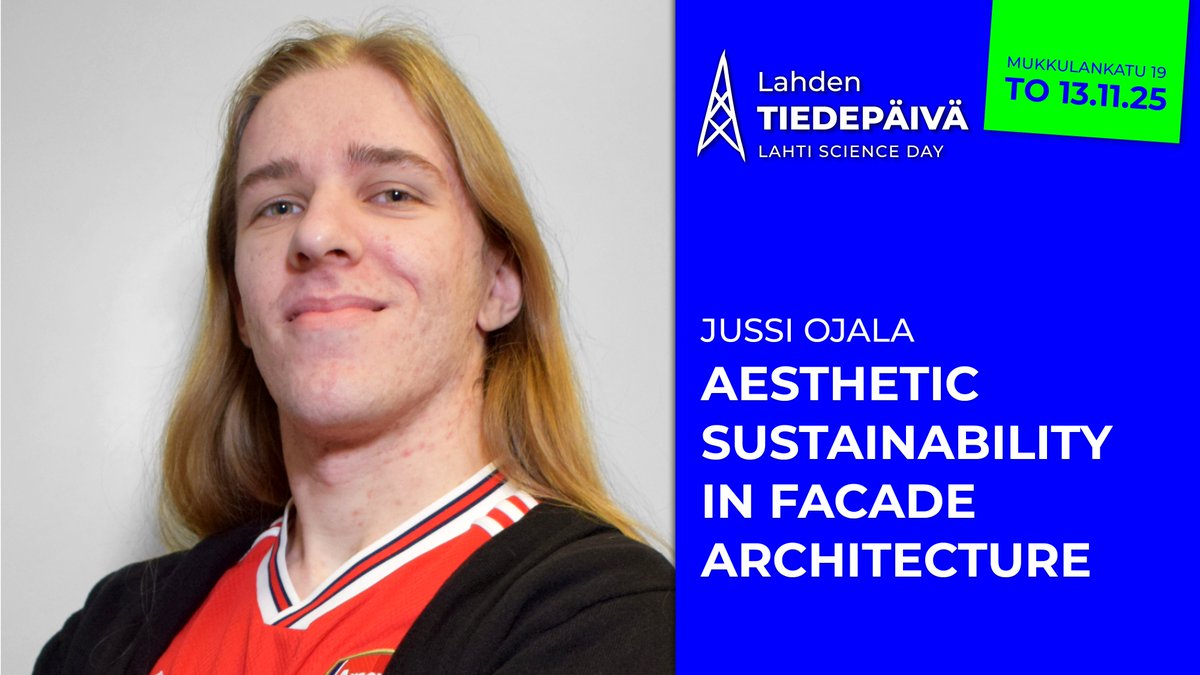 Lahden
TIEDEPÄIVÄ
LAHTI SCIENCE DAY

MUKKULANKATU 19
TO 13.11.25

JUSSI OJALA
AESTHETIC SUSTAINABILITY IN FACADE ARCHITECTURE